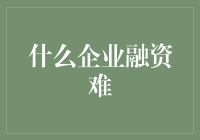 什么企业融资难